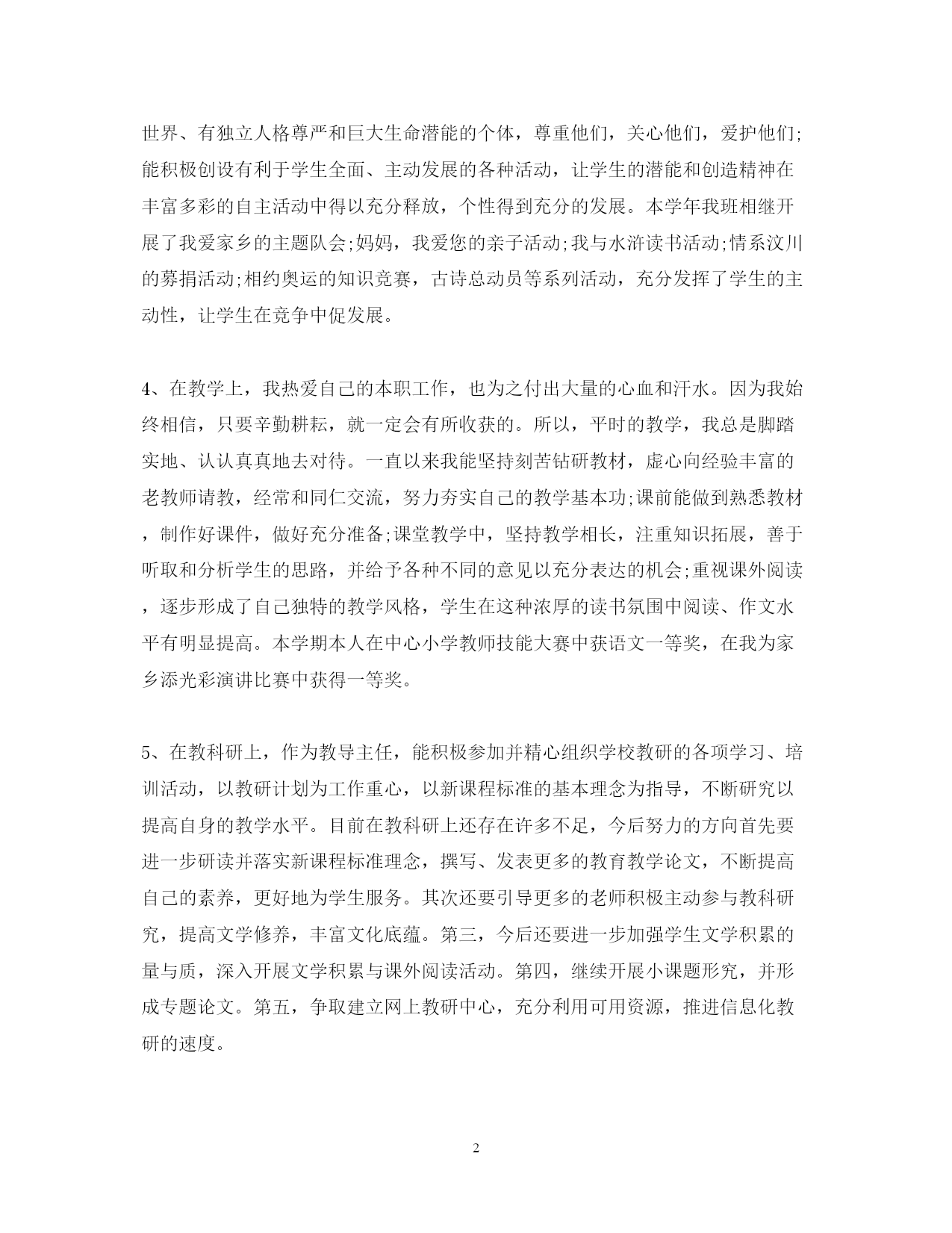 世界、有独立人格尊严和巨大生命潜能的个体，尊重他们，关心他们，爱护他们;能积极创设有利于学生全面、主动发展的各种活动，让学生的潜能和创造精神在丰富多彩的自主活动中得以充分释放，个性得到充分的发展。本学年我班相继开展了我爱家乡的主题队会;妈妈，我爱您的亲子活动;我与水浒读书活动;情系汶川的募捐活动;相约奥运的知识竞赛，古诗总动员等系列活动，充分发挥了学生的主动性，让学生在竞争中促发展。

4、在教学上，我热爱自己的本职工作，也为之付出大量的心血和汗水。因为我始终相信，只要辛勤耕耘，就一定会有所收获的。所以，平时的教学，我总是脚踏实地、认认真真地去对待。一直以来我能坚持刻苦钻研教材，虚心向经验丰富的老教师请教，经常和同仁交流，努力夯实自己的教学基本功;课前能做到熟悉教材，制作好课件，做好充分准备;课堂教学中，坚持教学相长，注重知识拓展，善于听取和分析学生的思路，并给予各种不同的意见以充分表达的机会;重视课外阅读，逐步形成了自己独特的教学风格，学生在这种浓厚的读书氛围中阅读、作文水平有明显提高。本学期本人在中心小学教师技能大赛中获语文一等奖，在我为家乡添光彩演讲比赛中获得一等奖。

5、在教科研上，作为教导主任，能积极参加并精心组织学校教研的各项学习、培训活动，以教研计划为工作重心，以新课程标准的基本理念为指导，不断研究以提高自身的教学水平。目前在教科研上还存在许多不足，今后努力的方向首先要进一步研读并落实新课程标准理念，撰写、发表更多的教育教学论文，不断提高自己的素养，更好地为学生服务。其次还要引导更多的老师积极主动参与教科研究，提高文学修养，丰富文化底蕴。第三，今后还要进一步加强学生文学积累的量与质，深入开展文学积累与课外阅读活动。第四，继续开展小课题形究，并形成专题论文。第五，争取建立网上教研中心，充分利用可用资源，推进信息化教研的速度。

2